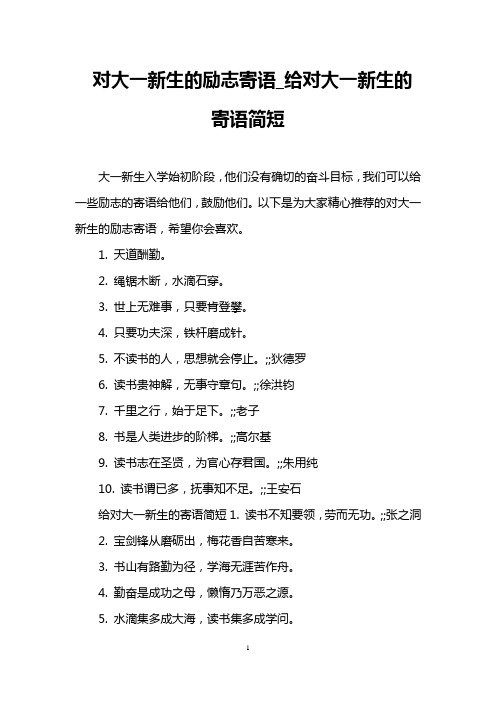 对大一新生的励志寄语_给对大一新生的寄语简短

大一新生入学始初阶段，他们没有确切的奋斗目标，我们可以给一些励志的寄语给他们，鼓励他们。以下是为大家精心推荐的对大一新生的励志寄语，希望你会喜欢。

1. 天道酬勤。

2. 绳锯木断，水滴石穿。

3. 世上无难事，只要肯登攀。

4. 只要功夫深，铁杆磨成针。

5. 不读书的人，思想就会停止。;;狄德罗

6. 读书贵神解，无事守章句。;;徐洪钧

7. 千里之行，始于足下。;;老子

8. 书是人类进步的阶梯。;;高尔基

9. 读书志在圣贤，为官心存君国。;;朱用纯

10. 读书谓已多，抚事知不足。;;王安石

给对大一新生的寄语简短 1. 读书不知要领，劳而无功。;;张之洞

2. 宝剑锋从磨砺出，梅花香自苦寒来。

3. 书山有路勤为径，学海无涯苦作舟。

4. 勤奋是成功之母，懒惰乃万恶之源。

5. 水滴集多成大海，读书集多成学问。

1